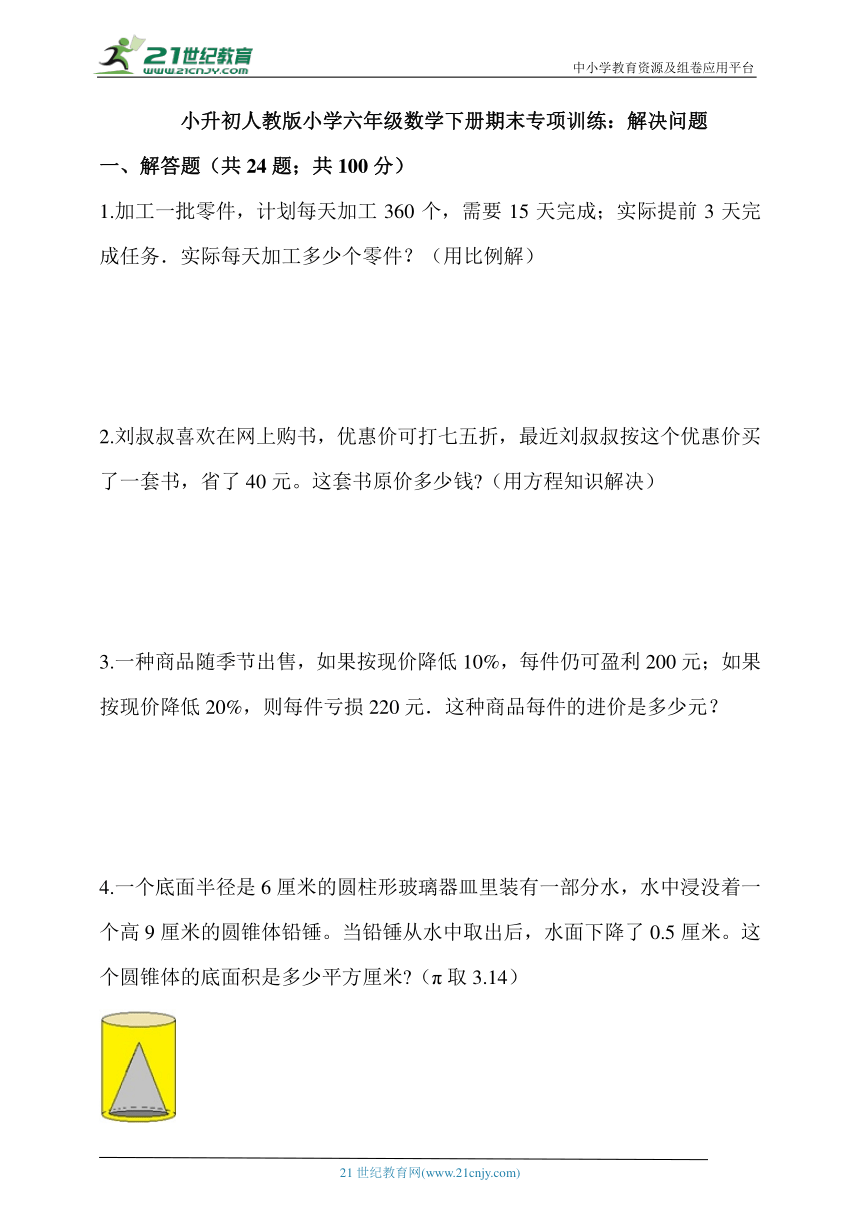 21世纪教育
www.21cnjy.com
中小学教育资源及组卷应用平台

小升初人教版小学六年级数学下册期末专项训练：解决问题

一、解答题（共 24 题；共 100 分）

1.加工一批零件，计划每天加工 360 个，需要 15 天完成；实际提前 3 天完成任务．实际每天加工多少个零件？（用比例解）

2.刘叔叔喜欢在网上购书，优惠价可打七五折，最近刘叔叔按这个优惠价买了一套书，省了 40 元。这套书原价多少钱?（用方程知识解决）

3.一种商品随季节出售，如果按现价降低 10%，每件仍可盈利 200 元；如果按现价降低 20%，则每件亏损 220 元．这种商品每件的进价是多少元？

4.一个底面半径是 6 厘米的圆柱形玻璃器皿里装有一部分水，水中浸没着一个高 9 厘米的圆锥体铅锤。当铅锤从水中取出后，水面下降了 0.5 厘米。这个圆锥体的底面积是多少平方厘米?（π 取 3.14）

21 世纪教育网(www.21cnjy.com)